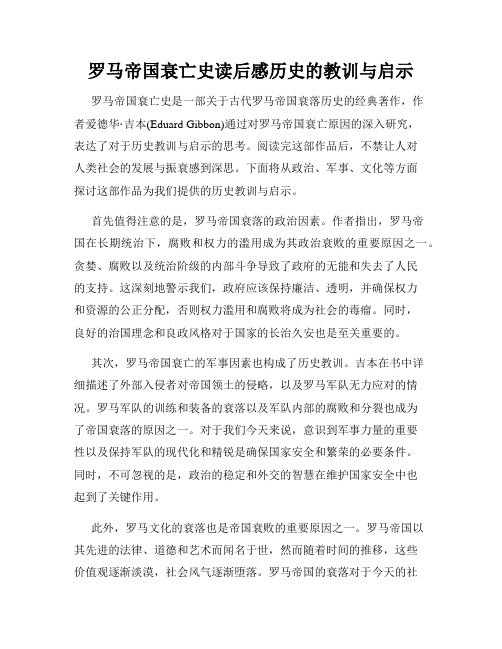 罗马帝国衰亡史读后感历史的教训与启示

罗马帝国衰亡史是一部关于古代罗马帝国衰落历史的经典著作，作者爱德华·吉本(Eduard Gibbon)通过对罗马帝国衰亡原因的深入研究，表达了对于历史教训与启示的思考。阅读完这部作品后，不禁让人对人类社会的发展与振衰感到深思。下面将从政治、军事、文化等方面探讨这部作品为我们提供的历史教训与启示。

首先值得注意的是，罗马帝国衰落的政治因素。作者指出，罗马帝国在长期统治下，腐败和权力的滥用成为其政治衰败的重要原因之一。贪婪、腐败以及统治阶级的内部斗争导致了政府的无能和失去了人民的支持。这深刻地警示我们，政府应该保持廉洁、透明，并确保权力和资源的公正分配，否则权力滥用和腐败将成为社会的毒瘤。同时，良好的治国理念和良政风格对于国家的长治久安也是至关重要的。

其次，罗马帝国衰亡的军事因素也构成了历史教训。吉本在书中详细描述了外部入侵者对帝国领土的侵略，以及罗马军队无力应对的情况。罗马军队的训练和装备的衰落以及军队内部的腐败和分裂也成为了帝国衰落的原因之一。对于我们今天来说，意识到军事力量的重要性以及保持军队的现代化和精锐是确保国家安全和繁荣的必要条件。同时，不可忽视的是，政治的稳定和外交的智慧在维护国家安全中也起到了关键作用。

此外，罗马文化的衰落也是帝国衰败的重要原因之一。罗马帝国以其先进的法律、道德和艺术而闻名于世，然而随着时间的推移，这些价值观逐渐淡漠，社会风气逐渐堕落。罗马帝国的衰落对于今天的社